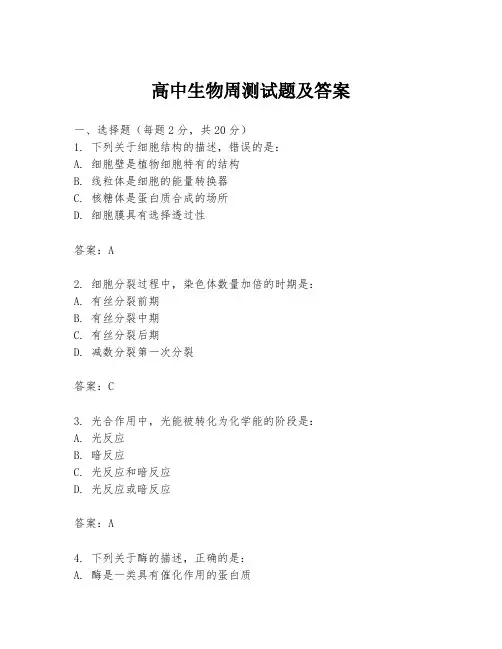 高中生物周测试题及答案

一、选择题（每题 2 分，共 20 分）
1. 下列关于细胞结构的描述，错误的是：
A. 细胞壁是植物细胞特有的结构
B. 线粒体是细胞的能量转换器
C. 核糖体是蛋白质合成的场所
D. 细胞膜具有选择透过性

答案：A

2. 细胞分裂过程中，染色体数量加倍的时期是：
A. 有丝分裂前期
B. 有丝分裂中期
C. 有丝分裂后期
D. 减数分裂第一次分裂

答案：C

3. 光合作用中，光能被转化为化学能的阶段是：
A. 光反应
B. 暗反应
C. 光反应和暗反应
D. 光反应或暗反应

答案：A

4. 下列关于酶的描述，正确的是：
A. 酶是一类具有催化作用的蛋白质